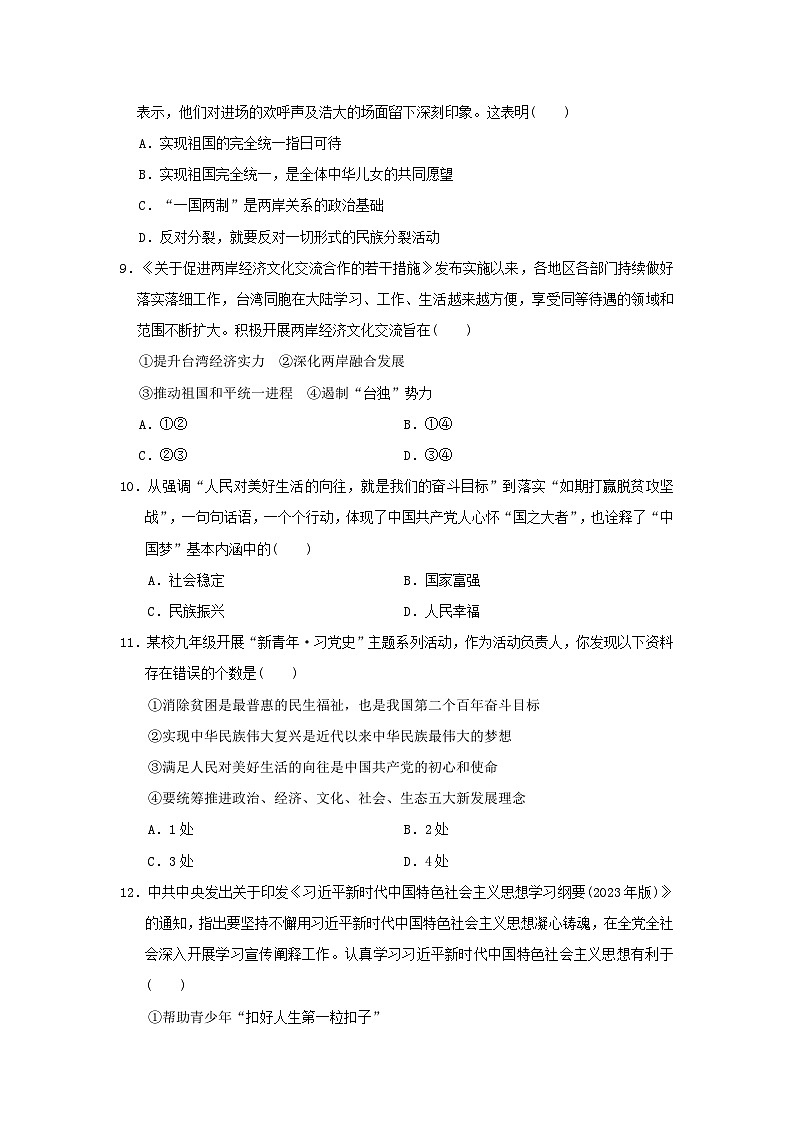 表示，他们对进场的欢呼声及浩大的场面留下深刻印象。这表明(　　)

A．实现祖国的完全统一指日可待

B．实现祖国完全统一，是全体中华儿女的共同愿望

C．“一国两制”是两岸关系的政治基础

D．反对分裂，就要反对一切形式的民族分裂活动

9．《关于促进两岸经济文化交流合作的若干措施》发布实施以来，各地区各部门持续做好落实落细工作，台湾同胞在大陆学习、工作、生活越来越方便，享受同等待遇的领域和范围不断扩大。积极开展两岸经济文化交流旨在(　　)

①提升台湾经济实力　②深化两岸融合发展

③推动祖国和平统一进程　④遏制“台独”势力

A．①②

B．①④

C．②③

D．③④

10．从强调“人民对美好生活的向往，就是我们的奋斗目标”到落实“如期打赢脱贫攻坚战”，一句句话语，一个个行动，体现了中国共产党人心怀“国之大者”，也诠释了“中国梦”基本内涵中的(　　)

A．社会稳定

B．国家富强

C．民族振兴

D．人民幸福

11．某校九年级开展“新青年·习党史”主题系列活动，作为活动负责人，你发现以下资料存在错误的个数是(　　)

①消除贫困是最普惠的民生福祉，也是我国第二个百年奋斗目标

②实现中华民族伟大复兴是近代以来中华民族最伟大的梦想

③满足人民对美好生活的向往是中国共产党的初心和使命

④要统筹推进政治、经济、文化、社会、生态五大新发展理念

A．1处

B．2处

C．3处

D．4处

12．中共中央发出关于印发《习近平新时代中国特色社会主义思想学习纲要(2023年版)》的通知，指出要坚持不懈用习近平新时代中国特色社会主义思想凝心铸魂，在全党全社会深入开展学习宣传阐释工作。认真学习习近平新时代中国特色社会主义思想有利于(　　)

①帮助青少年“扣好人生第一粒扣子”